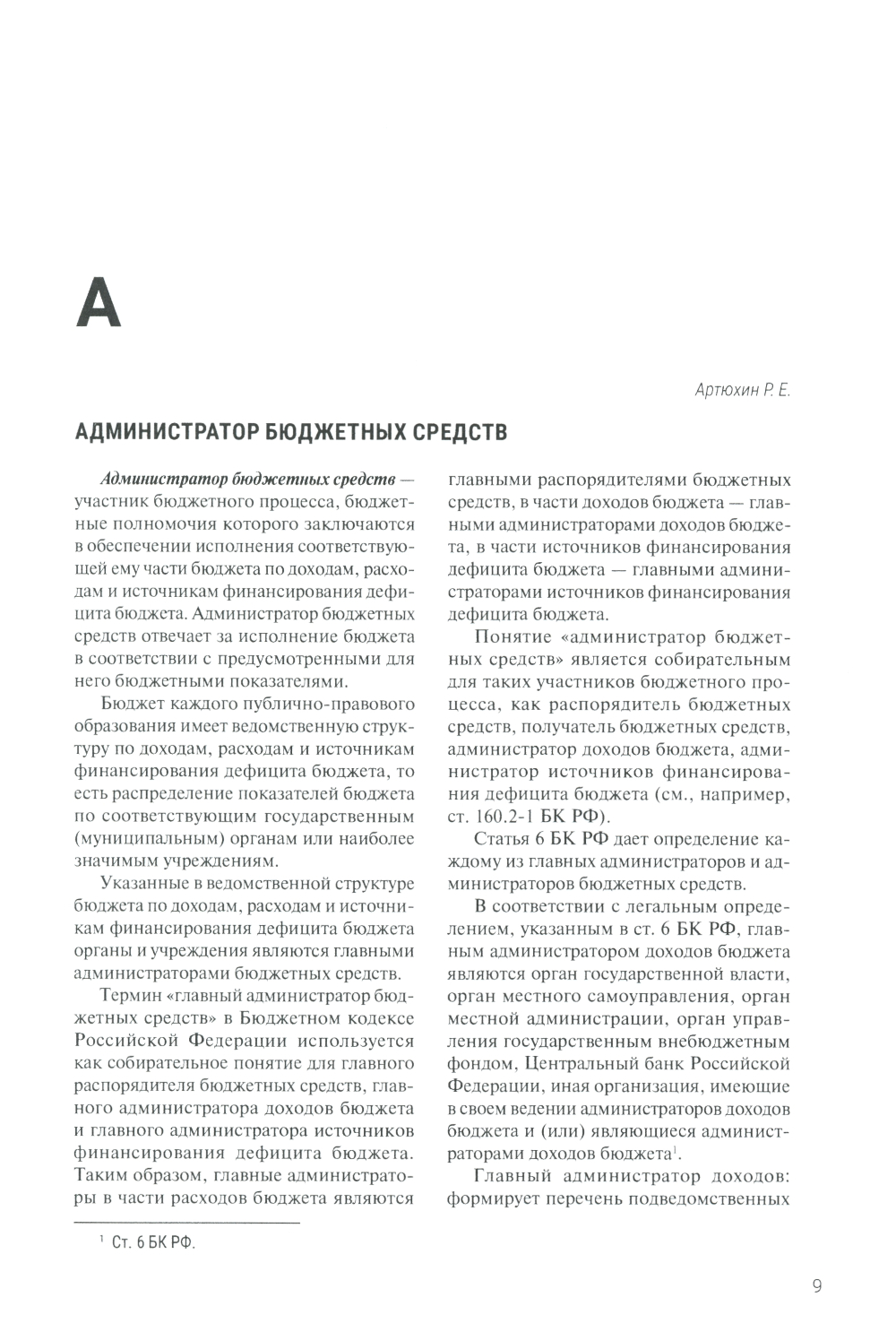 А

Артюхин Р. Е.

АДМИНИСТРАТОР БЮДЖЕТНЫХ СРЕДСТВ

Администратор бюджетных средств — участник бюджетного процесса, бюджетные полномочия которого заключаются в обеспечении исполнения соответствующей ему части бюджета по доходам, расходам и источникам финансирования дефицита бюджета. Администратор бюджетных средств отвечает за исполнение бюджета в соответствии с предусмотренными для него бюджетными показателями.

Бюджет каждого публично-правового образования имеет ведомственную структуру по доходам, расходам и источникам финансирования дефицита бюджета, то есть распределение показателей бюджета по соответствующим государственным (муниципальным) органам или наиболее значимым учреждениям.

Указанные в ведомственной структуре бюджета по доходам, расходам и источникам финансирования дефицита бюджета органы и учреждения являются главными администраторами бюджетных средств.

Термин «главный администратор бюджетных средств» в Бюджетном кодексе Российской Федерации используется как собирательное понятие для главного распорядителя бюджетных средств, главного администратора доходов бюджета и главного администратора источников финансирования дефицита бюджета. Таким образом, главные администраторы в части расходов бюджета являются главными распорядителями бюджетных средств, в части доходов бюджета — главными администраторами доходов бюджета, в части источников финансирования дефицита бюджета — главными администраторами источников финансирования дефицита бюджета.

Понятие «администратор бюджетных средств» является собирательным для таких участников бюджетного процесса, как распорядитель бюджетных средств, получатель бюджетных средств, администратор доходов бюджета, администратор источников финансирования дефицита бюджета (см., например, ст. 160.2-1 БК РФ).

Статья 6 БК РФ дает определение каждому из главных администраторов и администраторов бюджетных средств.

В соответствии с легальным определением, указанным в ст. 6 БК РФ, главным администратором доходов бюджета являются орган государственной власти, орган местного самоуправления, орган местной администрации, орган управления государственным внебюджетным фондом, Центральный банк Российской Федерации, иная организация, имеющие в своем ведении администраторов доходов бюджета и (или) являющиеся администраторами доходов бюджета$^1$.

Главный администратор доходов: формирует перечень подведомственных

$^1$ Ст. 6 БК РФ.

9